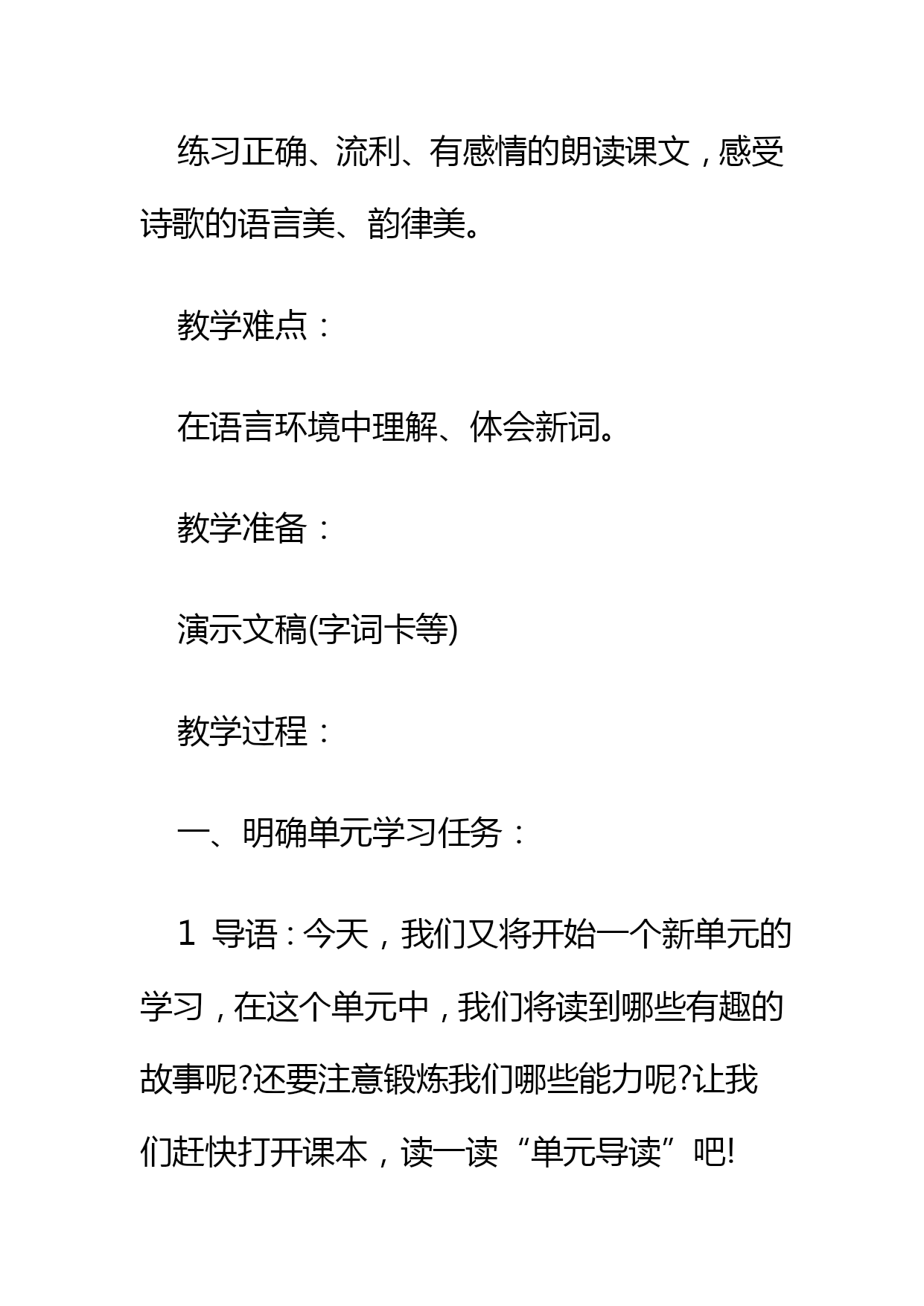 练习正确、流利、有感情的朗读课文，感受诗歌的语言美、韵律美。

教学难点：

在语言环境中理解、体会新词。

教学准备：

演示文稿(字词卡等)

教学过程：

一、明确单元学习任务：

1 导语：今天，我们又将开始一个新单元的学习，在这个单元中，我们将读到哪些有趣的故事呢?还要注意锻炼我们哪些能力呢?让我们赶快打开课本，读一读“单元导读”吧!